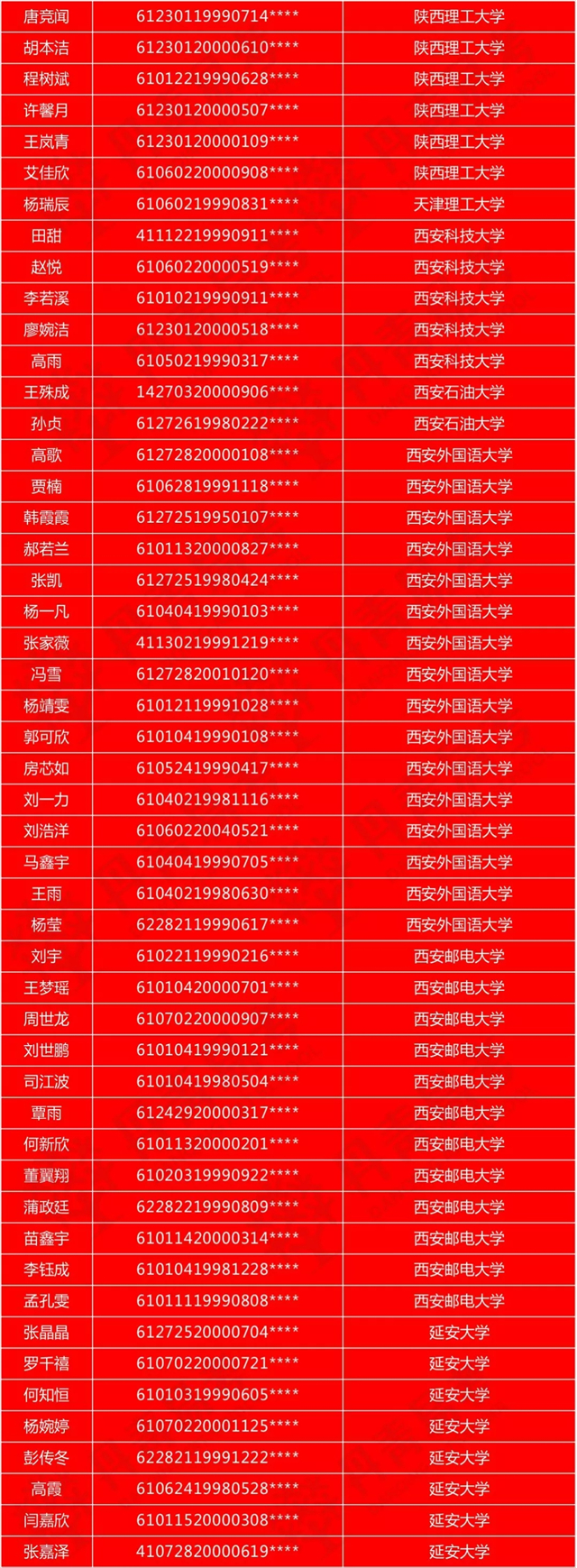 | 唐竞闻 | 61230119990714**** | 陕西理工大学 |
|---|---|---|
| 胡本洁 | 61230120000610**** | 陕西理工大学 |
| 程树斌 | 61012219990628**** | 陕西理工大学 |
| 许馨月 | 61230120000507**** | 陕西理工大学 |
| 王岚青 | 61230120000109**** | 陕西理工大学 |
| 艾佳欣 | 61060220000908**** | 陕西理工大学 |
| 杨瑞辰 | 61060219990831**** | 天津理工大学 |
| 田甜 | 41112219990911**** | 西安科技大学 |
| 赵悦 | 61060220000519**** | 西安科技大学 |
| 李若溪 | 61010219990911**** | 西安科技大学 |
| 廖婉洁 | 61230120000518**** | 西安科技大学 |
| 高雨 | 61050219990317**** | 西安科技大学 |
| 王殊成 | 14270320000906**** | 西安石油大学 |
| 孙贞 | 61272619980222**** | 西安石油大学 |
| 高歌 | 61272820000108**** | 西安外国语大学 |
| 贾楠 | 61062819991118**** | 西安外国语大学 |
| 韩霞霞 | 61272519950107**** | 西安外国语大学 |
| 郝若兰 | 61011320000827**** | 西安外国语大学 |
| 张凯 | 61272519980424**** | 西安外国语大学 |
| 杨一凡 | 61040419990103**** | 西安外国语大学 |
| 张家薇 | 41130219991219**** | 西安外国语大学 |
| 冯雪 | 61272820010120**** | 西安外国语大学 |
| 杨靖雯 | 61012119991028**** | 西安外国语大学 |
| 郭可欣 | 61010419990108**** | 西安外国语大学 |
| 房芯如 | 61052419990417**** | 西安外国语大学 |
| 刘一力 | 61040219981116**** | 西安外国语大学 |
| 刘浩洋 | 61060220040521**** | 西安外国语大学 |
| 马鑫宇 | 61040419990705**** | 西安外国语大学 |
| 王雨 | 61040219980630**** | 西安外国语大学 |
| 杨莹 | 62282119990617**** | 西安外国语大学 |
| 刘宇 | 61022119990216**** | 西安邮电大学 |
| 王梦瑶 | 61010420000701**** | 西安邮电大学 |
| 周世龙 | 61070220000907**** | 西安邮电大学 |
| 刘世鹏 | 61010419990121**** | 西安邮电大学 |
| 司江波 | 61010419980504**** | 西安邮电大学 |
| 覃雨 | 61242920000317**** | 西安邮电大学 |
| 何新欣 | 61011320000201**** | 西安邮电大学 |
| 董翼翔 | 61020319990922**** | 西安邮电大学 |
| 蒲政廷 | 62282219990809**** | 西安邮电大学 |
| 苗鑫宇 | 61011420000314**** | 西安邮电大学 |
| 李钰成 | 61010419981228**** | 西安邮电大学 |
| 孟孔雯 | 61011119990808**** | 西安邮电大学 |
| 张晶晶 | 61272520000704**** | 延安大学 |
| 罗千禧 | 61070220000721**** | 延安大学 |
| 何知恒 | 61010319990605**** | 延安大学 |
| 杨婉婷 | 61070220001125**** | 延安大学 |
| 彭传冬 | 62282119991222**** | 延安大学 |
| 高霞 | 61062419980528**** | 延安大学 |
| 闫嘉欣 | 61011520000308**** | 延安大学 |
| 张嘉泽 | 41072820000619**** | 延安大学 |